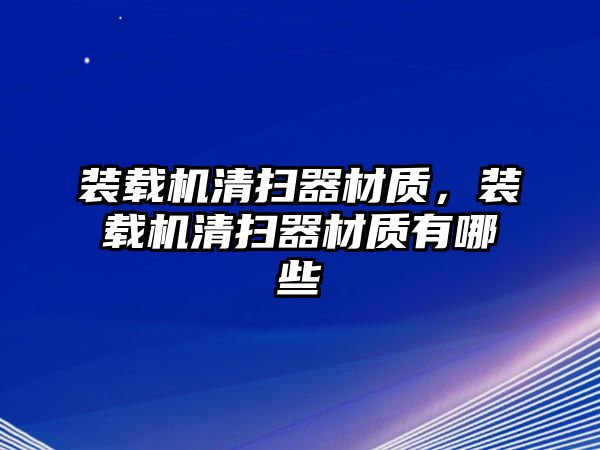 装载机清扫器材质，装载机清扫器材质有哪些